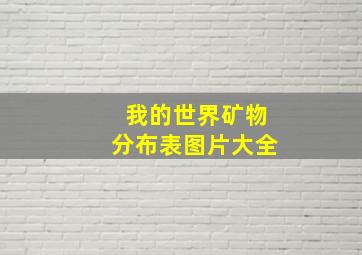 我的世界矿物
分布表图片大全